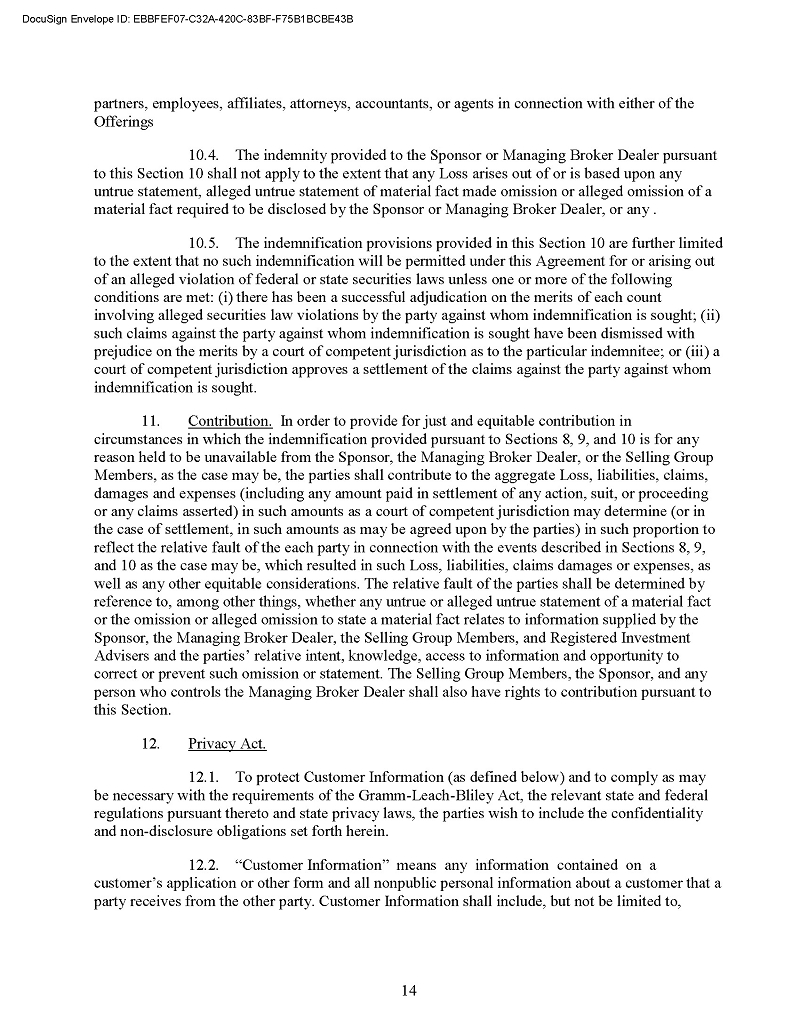 DocuSign Envelope ID: EBBFEF07-C32A-420C-83BF-F75B1BCBE43B

partners, employees, affiliates, attorneys, accountants, or agents in connection with either of the Offerings

10.4. The indemnity provided to the Sponsor or Managing Broker Dealer pursuant to this Section 10 shall not apply to the extent that any Loss arises out of or is based upon any untrue statement, alleged untrue statement of material fact made omission or alleged omission of a material fact required to be disclosed by the Sponsor or Managing Broker Dealer, or any .

10.5. The indemnification provisions provided in this Section 10 are further limited to the extent that no such indemnification will be permitted under this Agreement for or arising out of an alleged violation of federal or state securities laws unless one or more of the following conditions are met: (i) there has been a successful adjudication on the merits of each count involving alleged securities law violations by the party against whom indemnification is sought; (ii) such claims against the party against whom indemnification is sought have been dismissed with prejudice on the merits by a court of competent jurisdiction as to the particular indemnitee; or (iii) a court of competent jurisdiction approves a settlement of the claims against the party against whom indemnification is sought.

11. Contribution. In order to provide for just and equitable contribution in circumstances in which the indemnification provided pursuant to Sections 8, 9, and 10 is for any reason held to be unavailable from the Sponsor, the Managing Broker Dealer, or the Selling Group Members, as the case may be, the parties shall contribute to the aggregate Loss, liabilities, claims, damages and expenses (including any amount paid in settlement of any action, suit, or proceeding or any claims asserted) in such amounts as a court of competent jurisdiction may determine (or in the case of settlement, in such amounts as may be agreed upon by the parties) in such proportion to reflect the relative fault of the each party in connection with the events described in Sections 8, 9, and 10 as the case may be, which resulted in such Loss, liabilities, claims damages or expenses, as well as any other equitable considerations. The relative fault of the parties shall be determined by reference to, among other things, whether any untrue or alleged untrue statement of a material fact or the omission or alleged omission to state a material fact relates to information supplied by the Sponsor, the Managing Broker Dealer, the Selling Group Members, and Registered Investment Advisers and the parties' relative intent, knowledge, access to information and opportunity to correct or prevent such omission or statement. The Selling Group Members, the Sponsor, and any person who controls the Managing Broker Dealer shall also have rights to contribution pursuant to this Section.

12. Privacy Act.

12.1. To protect Customer Information (as defined below) and to comply as may be necessary with the requirements of the Gramm-Leach-Bliley Act, the relevant state and federal regulations pursuant thereto and state privacy laws, the parties wish to include the confidentiality and non-disclosure obligations set forth herein.

12.2. "Customer Information" means any information contained on a customer's application or other form and all nonpublic personal information about a customer that a party receives from the other party. Customer Information shall include, but not be limited to,

14